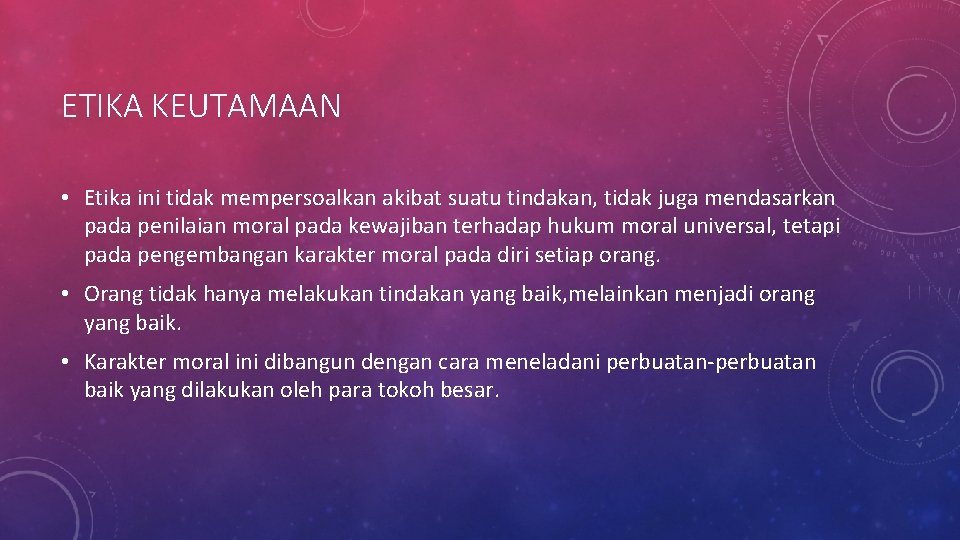 ETIKA KEUTAMAAN

• Etika ini tidak mempersoalkan akibat suatu tindakan, tidak juga mendasarkan pada penilaian moral pada kewajiban terhadap hukum moral universal, tetapi pada pengembangan karakter moral pada diri setiap orang.

• Orang tidak hanya melakukan tindakan yang baik,melainkan menjadi orang yang baik.

• Karakter moral ini dibangun dengan cara meneladani perbuatan-perbuatan baik yang dilakukan oleh para tokoh besar.